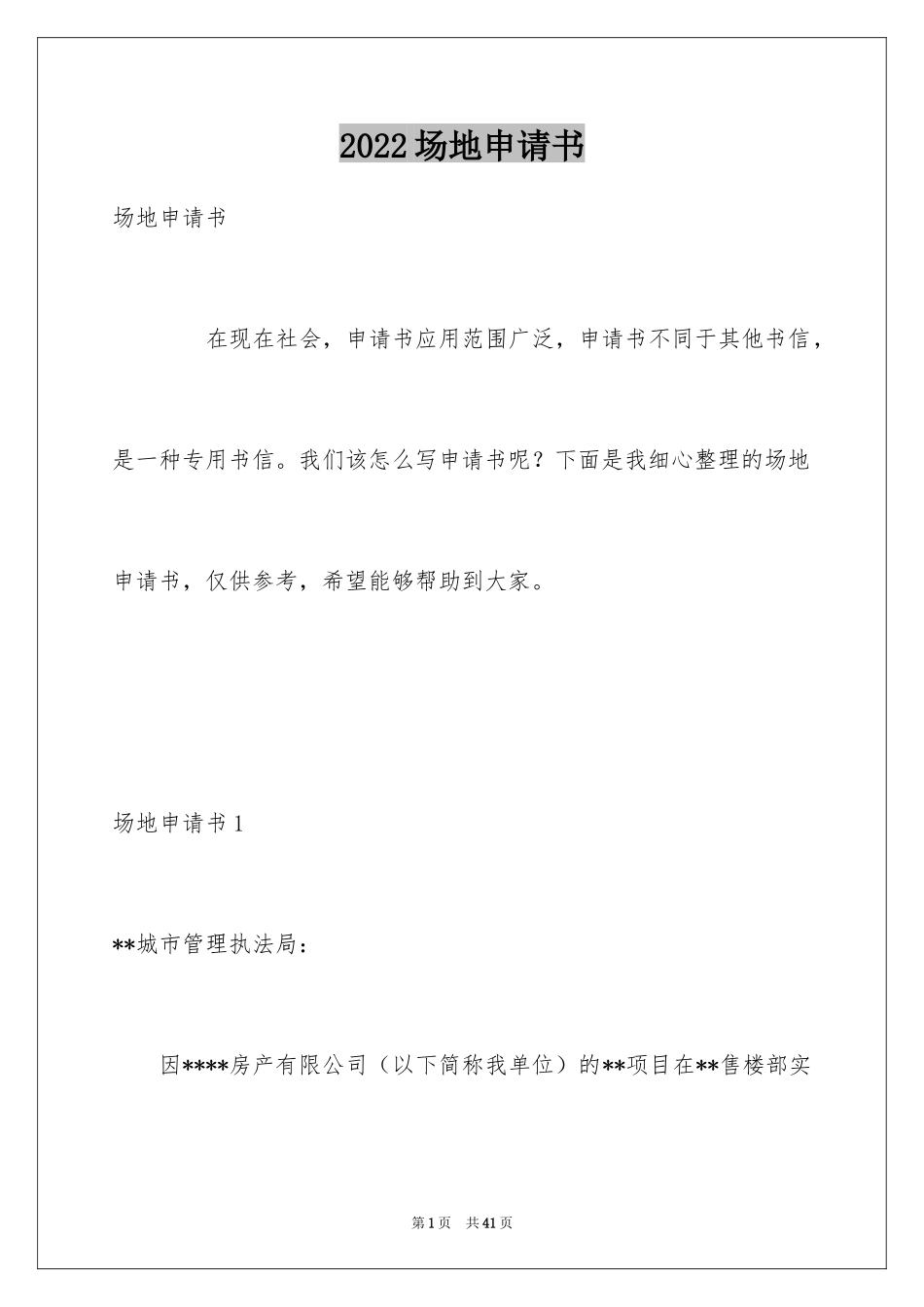 2022场地申请书

场地申请书

在现在社会，申请书应用范围广泛，申请书不同于其他书信，是一种专用书信。我们该怎么写申请书呢？下面是我细心整理的场地申请书，仅供参考，希望能够帮助到大家。

场地申请书1

**城市管理执法局：

因****房产有限公司（以下简称我单位）的**项目在**售楼部实

第1页 共41页